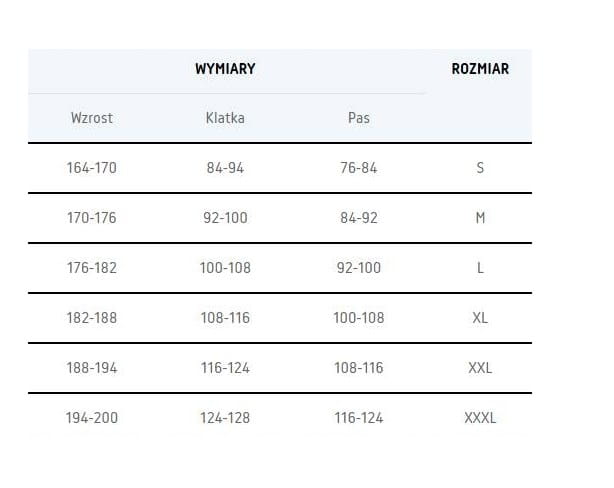 | WYMIARY | | | ROZMIAR |
|---|---|---|---|
| Wzrost | Klatka | Pas | |
| 164-170 | 84-94 | 76-84 | S |
| 170-176 | 92-100 | 84-92 | M |
| 176-182 | 100-108 | 92-100 | L |
| 182-188 | 108-116 | 100-108 | XL |
| 188-194 | 116-124 | 108-116 | XXL |
| 194-200 | 124-128 | 116-124 | XXXL |